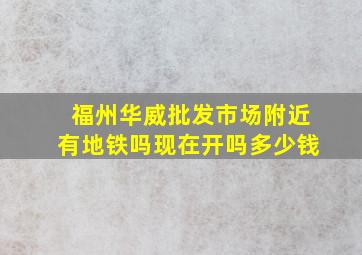 福州华威批发市场附近有地铁吗现在开吗多少钱